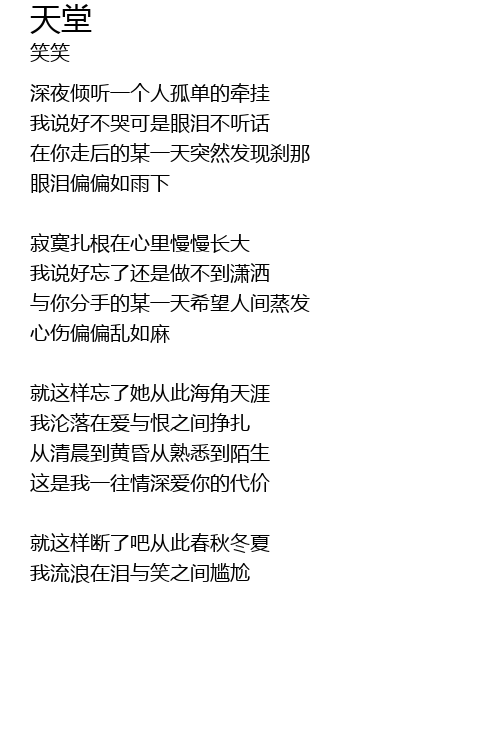 天堂
笑笑

深夜倾听一个人孤单的牵挂
我说好不哭可是眼泪不听话
在你走后的某一天突然发现刹那
眼泪偏偏如雨下

寂寞扎根在心里慢慢长大
我说好忘了还是做不到潇洒
与你分手的某一天希望人间蒸发
心伤偏偏乱如麻

就这样忘了她从此海角天涯
我沦落在爱与恨之间挣扎
从清晨到黄昏从熟悉到陌生
这是我一往情深爱你的代价

就这样断了吧从此春秋冬夏
我流浪在泪与笑之间尴尬